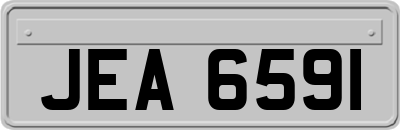 JEA 6591